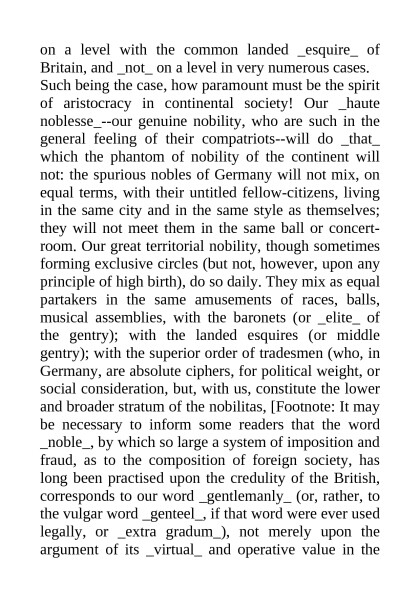 on a level with the common landed _esquire_ of Britain, and _not_ on a level in very numerous cases.
Such being the case, how paramount must be the spirit of aristocracy in continental society! Our _haute noblesse_--our genuine nobility, who are such in the general feeling of their compatriots--will do _that_ which the phantom of nobility of the continent will not: the spurious nobles of Germany will not mix, on equal terms, with their untitled fellow-citizens, living in the same city and in the same style as themselves; they will not meet them in the same ball or concert-room. Our great territorial nobility, though sometimes forming exclusive circles (but not, however, upon any principle of high birth), do so daily. They mix as equal partakers in the same amusements of races, balls, musical assemblies, with the baronets (or _elite_ of the gentry); with the landed esquires (or middle gentry); with the superior order of tradesmen (who, in Germany, are absolute ciphers, for political weight, or social consideration, but, with us, constitute the lower and broader stratum of the nobilitas, [Footnote: It may be necessary to inform some readers that the word _noble_, by which so large a system of imposition and fraud, as to the composition of foreign society, has long been practised upon the credulity of the British, corresponds to our word _gentlemanly_ (or, rather, to the vulgar word _genteel_, if that word were ever used legally, or _extra gradum_), not merely upon the argument of its _virtual_ and operative value in the